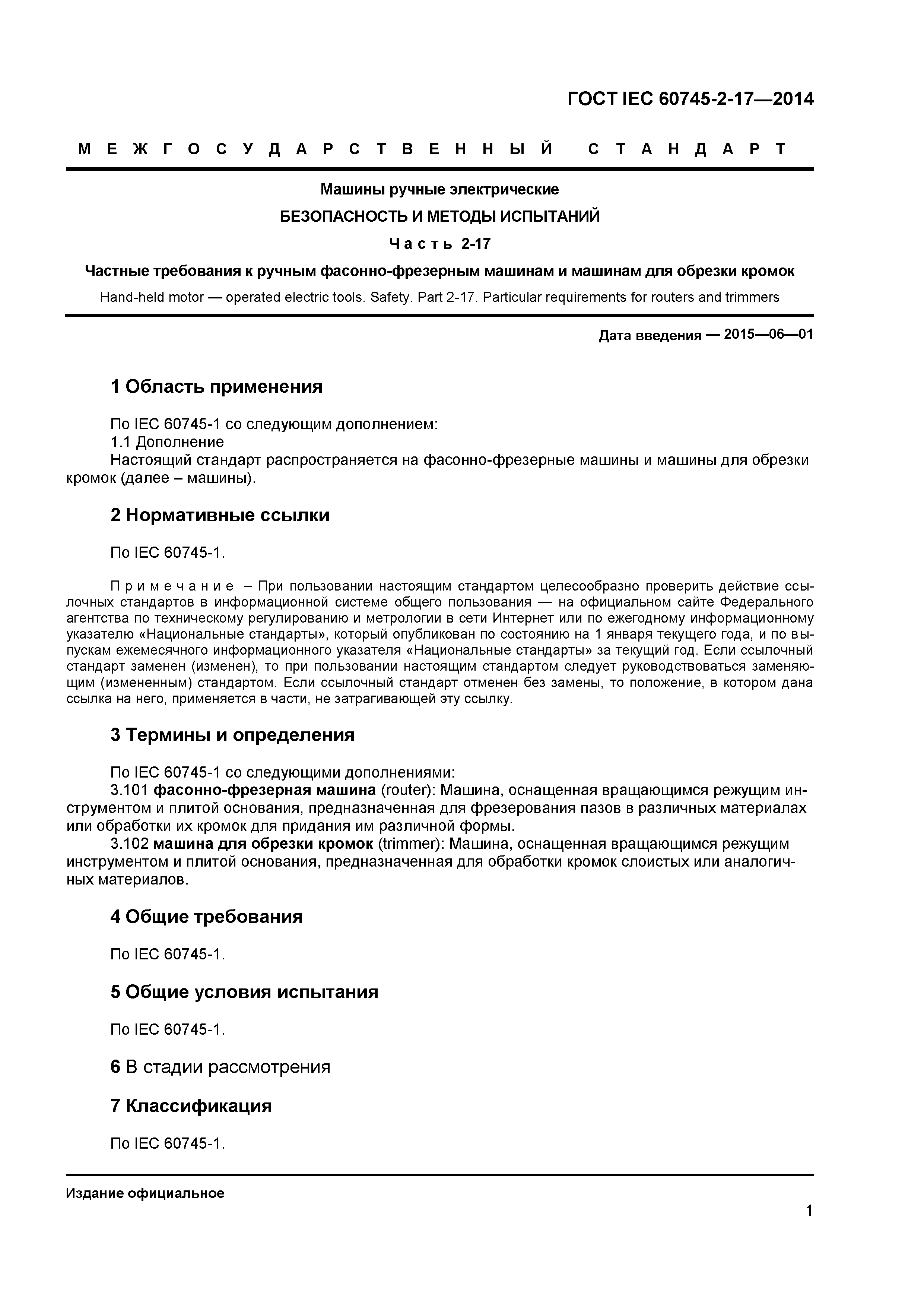 ГОСТ IEC 60745-2-17—2014

МЕЖГОСУДАРСТВЕННЫЙ СТАНДАРТ

Машины ручные электрические

БЕЗОПАСНОСТЬ И МЕТОДЫ ИСПЫТАНИЙ

Часть 2-17

Частные требования к ручным фасонно-фрезерным машинам и машинам для обрезки кромок

Hand-held motor — operated electric tools. Safety. Part 2-17. Particular requirements for routers and trimmers

Дата введения — 2015—06—01

1 Область применения

По IEC 60745-1 со следующим дополнением:
1.1 Дополнение
Настоящий стандарт распространяется на фасонно-фрезерные машины и машины для обрезки кромок (далее – машины).

2 Нормативные ссылки

По IEC 60745-1.

Примечание – При пользовании настоящим стандартом целесообразно проверить действие ссылочных стандартов в информационной системе общего пользования — на официальном сайте Федерального агентства по техническому регулированию и метрологии в сети Интернет или по ежегодному информационному указателю «Национальные стандарты», который опубликован по состоянию на 1 января текущего года, и по выпускам ежемесячного информационного указателя «Национальные стандарты» за текущий год. Если ссылочный стандарт заменен (изменен), то при пользовании настоящим стандартом следует руководствоваться заменяющим (измененным) стандартом. Если ссылочный стандарт отменен без замены, то положение, в котором дана ссылка на него, применяется в части, не затрагивающей эту ссылку.

3 Термины и определения

По IEC 60745-1 со следующими дополнениями:
3.101 фасонно-фрезерная машина (router): Машина, оснащенная вращающимся режущим инструментом и плитой основания, предназначенная для фрезерования пазов в различных материалах или обработки их кромок для придания им различной формы.
3.102 машина для обрезки кромок (trimmer): Машина, оснащенная вращающимся режущим инструментом и плитой основания, предназначенная для обработки кромок слоистых или аналогичных материалов.

4 Общие требования

По IEC 60745-1.

5 Общие условия испытания

По IEC 60745-1.

6 В стадии рассмотрения

7 Классификация

По IEC 60745-1.

Издание официальное

1